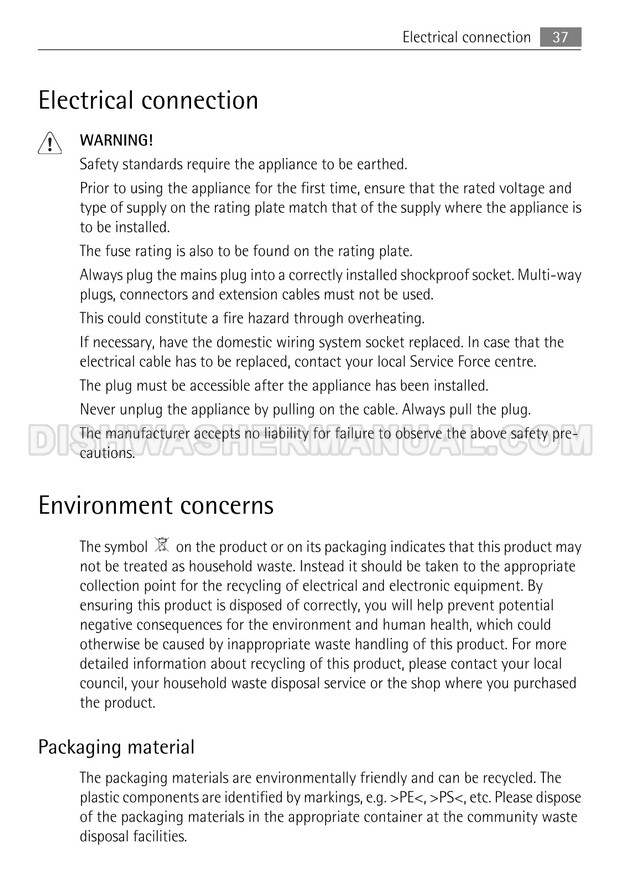 Electrical connection 37

Electrical connection

WARNING!

Safety standards require the appliance to be earthed.

Prior to using the appliance for the first time, ensure that the rated voltage and type of supply on the rating plate match that of the supply where the appliance is to be installed.

The fuse rating is also to be found on the rating plate.

Always plug the mains plug into a correctly installed shockproof socket. Multi-way plugs, connectors and extension cables must not be used.

This could constitute a fire hazard through overheating.

If necessary, have the domestic wiring system socket replaced. In case that the electrical cable has to be replaced, contact your local Service Force centre.

The plug must be accessible after the appliance has been installed.

Never unplug the appliance by pulling on the cable. Always pull the plug.

The manufacturer accepts no liability for failure to observe the above safety precautions.

DISHWASHERMANUAL.COM

Environment concerns

The symbol on the product or on its packaging indicates that this product may not be treated as household waste. Instead it should be taken to the appropriate collection point for the recycling of electrical and electronic equipment. By ensuring this product is disposed of correctly, you will help prevent potential negative consequences for the environment and human health, which could otherwise be caused by inappropriate waste handling of this product. For more detailed information about recycling of this product, please contact your local council, your household waste disposal service or the shop where you purchased the product.

Packaging material

The packaging materials are environmentally friendly and can be recycled. The plastic components are identified by markings, e.g. >PE<, >PS<, etc. Please dispose of the packaging materials in the appropriate container at the community waste disposal facilities.